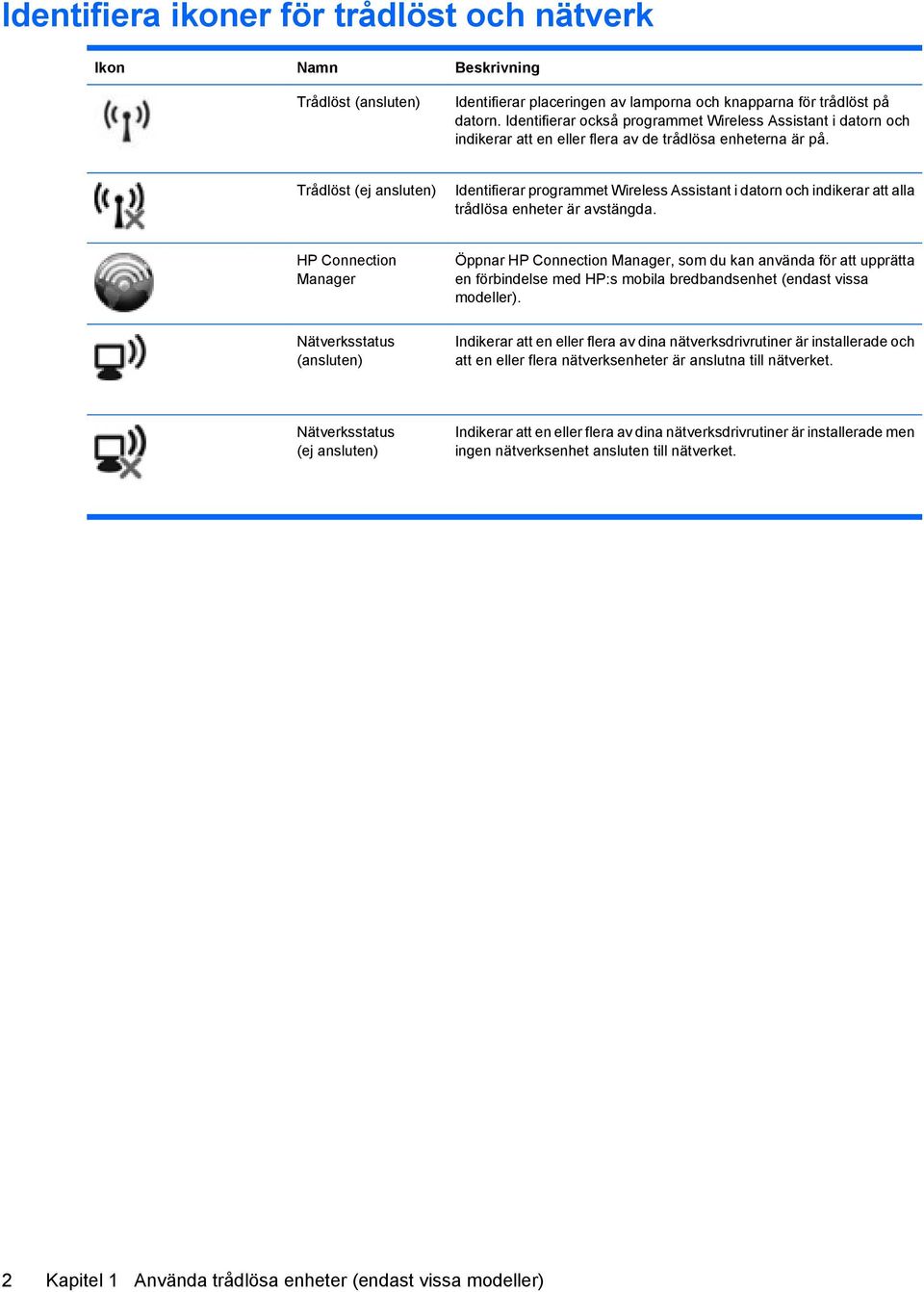 Identifiera ikoner för trådlöst och nätverk

| Ikon | Namn | Beskrivning |
|---|---|---|
| | Trådlöst (ansluten) | Identifierar placeringen av lamporna och knapparna för trådlöst på datorn. Identifierar också programmet Wireless Assistant i datorn och indikerar att en eller flera av de trådlösa enheterna är på. |
| | Trådlöst (ej ansluten) | Identifierar programmet Wireless Assistant i datorn och indikerar att alla trådlösa enheter är avstängda. |
| | HP Connection Manager | Öppnar HP Connection Manager, som du kan använda för att upprätta en förbindelse med HP:s mobila bredbandsenhet (endast vissa modeller). |
| | Nätverksstatus (ansluten) | Indikerar att en eller flera av dina nätverksdrivrutiner är installerade och att en eller flera nätverksenheter är anslutna till nätverket. |
| | Nätverksstatus (ej ansluten) | Indikerar att en eller flera av dina nätverksdrivrutiner är installerade men ingen nätverksenhet ansluten till nätverket. |

2 Kapitel 1 Använda trådlösa enheter (endast vissa modeller)